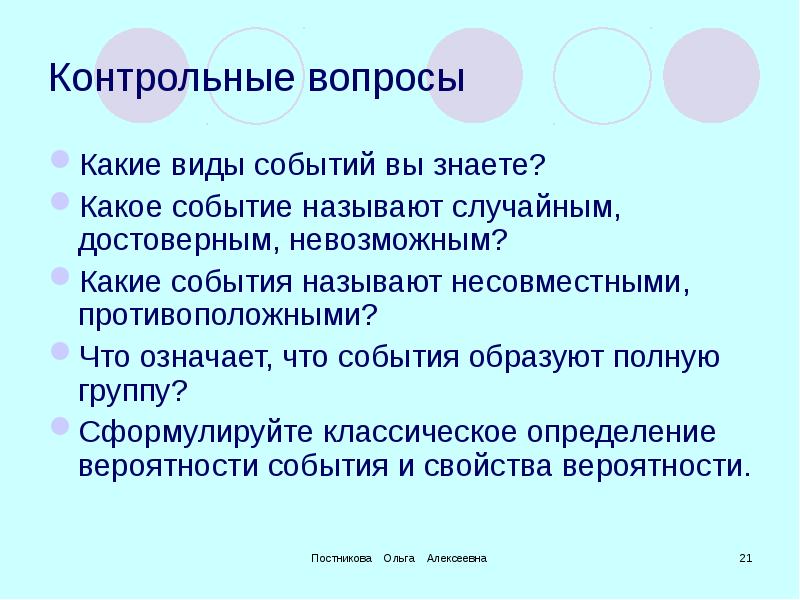 Контрольные вопросы

Какие виды событий вы знаете?

Какое событие называют случайным, достоверным, невозможным?

Какие события называют несовместными, противоположными?

Что означает, что события образуют полную группу?

Сформулируйте классическое определение вероятности события и свойства вероятности.

Постникова Ольга Алексеевна

21